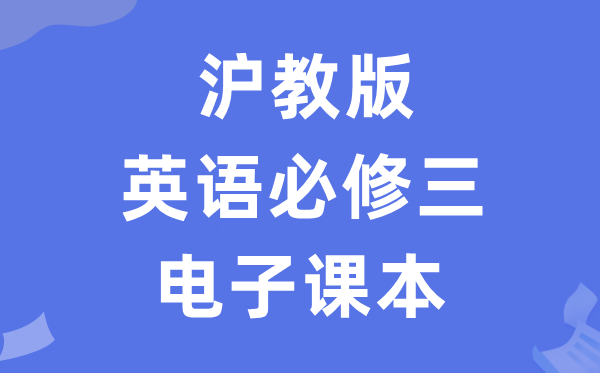 沪教版
英语必修三
电子课本